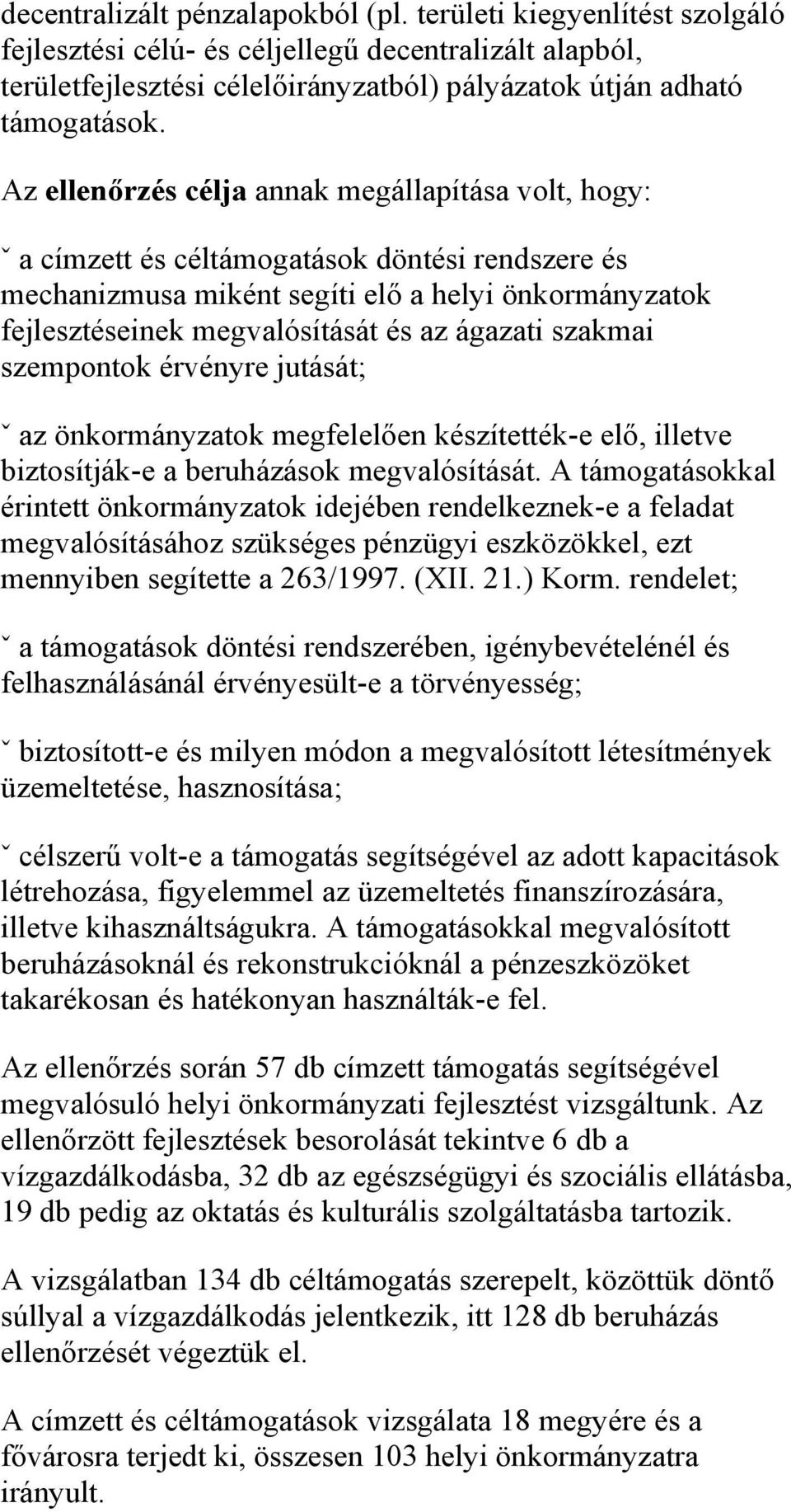 decentralizált pénzalapokból (pl. területi kiegyenlítést szolgáló fejlesztési célú- és céljellegű decentralizált alapból, területfejlesztési célelőirányzatból) pályázatok útján adható támogatások.

Az ellenőrzés célja annak megállapítása volt, hogy:

ˇ a címzett és céltámogatások döntési rendszere és mechanizmusa miként segíti elő a helyi önkormányzatok fejlesztéseinek megvalósítását és az ágazati szakmai szempontok érvényre jutását;

ˇ az önkormányzatok megfelelően készítették-e elő, illetve biztosítják-e a beruházások megvalósítását. A támogatásokkal érintett önkormányzatok idejében rendelkeznek-e a feladat megvalósításához szükséges pénzügyi eszközökkel, ezt mennyiben segítette a 263/1997. (XII. 21.) Korm. rendelet;

ˇ a támogatások döntési rendszerében, igénybevételénél és felhasználásánál érvényesült-e a törvényesség;

ˇ biztosított-e és milyen módon a megvalósított létesítmények üzemeltetése, hasznosítása;

ˇ célszerű volt-e a támogatás segítségével az adott kapacitások létrehozása, figyelemmel az üzemeltetés finanszírozására, illetve kihasználtságukra. A támogatásokkal megvalósított beruházásoknál és rekonstrukcióknál a pénzeszközöket takarékosan és hatékonyan használták-e fel.

Az ellenőrzés során 57 db címzett támogatás segítségével megvalósuló helyi önkormányzati fejlesztést vizsgáltunk. Az ellenőrzött fejlesztések besorolását tekintve 6 db a vízgazdálkodásba, 32 db az egészségügyi és szociális ellátásba, 19 db pedig az oktatás és kulturális szolgáltatásba tartozik.

A vizsgálatban 134 db céltámogatás szerepelt, közöttük döntő súllyal a vízgazdálkodás jelentkezik, itt 128 db beruházás ellenőrzését végeztük el.

A címzett és céltámogatások vizsgálata 18 megyére és a fővárosra terjedt ki, összesen 103 helyi önkormányzatra irányult.